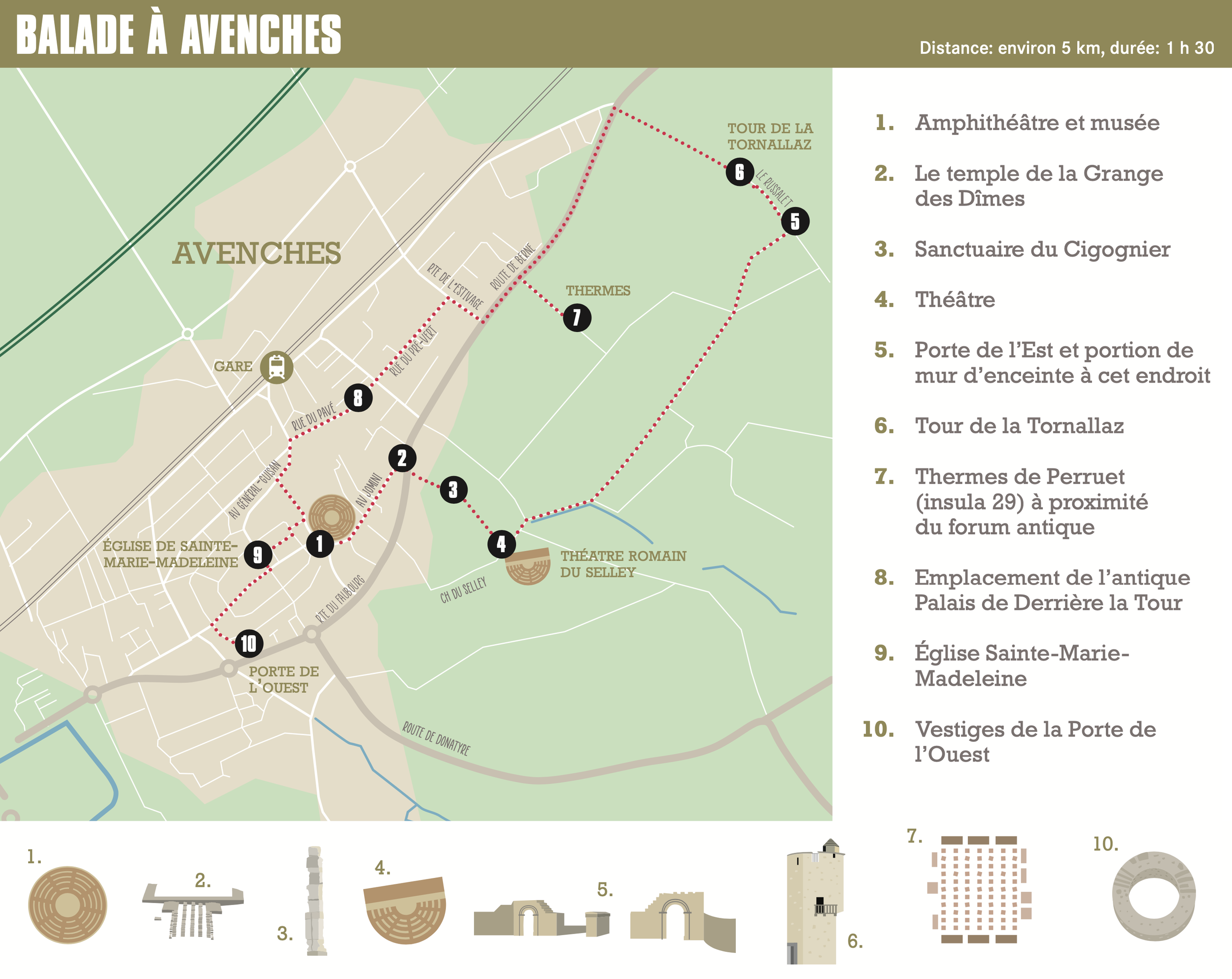 BALADE À AVENCHES

Distance: environ 5 km, durée: 1 h 30

AVENCHES

TOUR DE LA TORNALLAZ

6

LE RUSSALET

5

RTE DE L'ESTIVAGE

ROUTE DE BERNE

THERMES

7

GARE

RUE DU PRÉ-VERT

8

RUE DU PAVÉ

2

AV GÉNÉRAL-GUISAN

AV JOMINI

3

ÉGLISE DE SAINTE-MARIE-MADELEINE

9

1

4

THÉATRE ROMAIN DU SELLEY

CH DU SELLEY

RTE DU FAUBOURG

10

PORTE DE L'OUEST

ROUTE DE DONATYRE

1. Amphithéâtre et musée

2. Le temple de la Grange des Dîmes

3. Sanctuaire du Cigognier

4. Théâtre

5. Porte de l'Est et portion de mur d'enceinte à cet endroit

6. Tour de la Tornallaz

7. Thermes de Perruet (insula 29) à proximité du forum antique

8. Emplacement de l'antique Palais de Derrière la Tour

9. Église Sainte-Marie-Madeleine

10. Vestiges de la Porte de l'Ouest

1.

2.

3.

4.

5.

6.

7.

10.